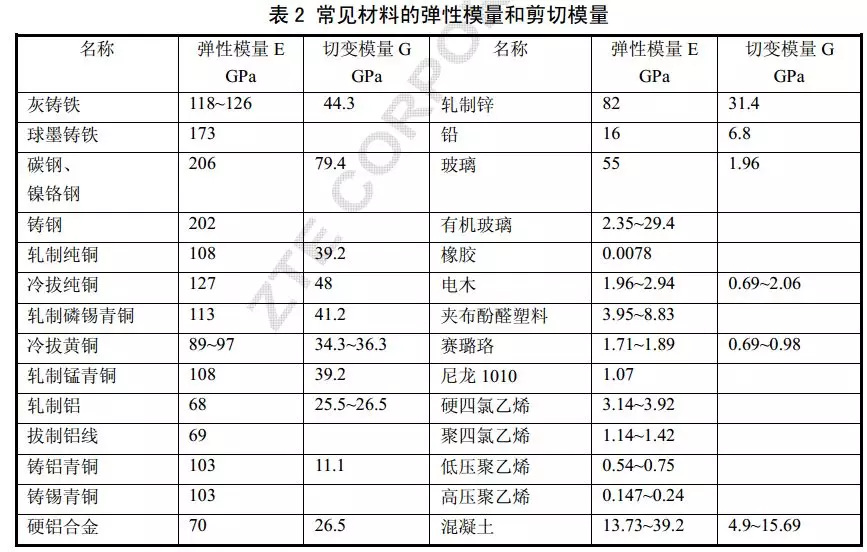 表 2 常见材料的弹性模量和剪切模量

| 名称 | 弹性模量 E GPa | 切变模量 G GPa | 名称 | 弹性模量 E GPa | 切变模量 G GPa |
|---|---|---|---|---|---|
| 灰铸铁 | 118~126 | 44.3 | 轧制锌 | 82 | 31.4 |
| 球墨铸铁 | 173 | | 铅 | 16 | 6.8 |
| 碳钢、镍铬钢 | 206 | 79.4 | 玻璃 | 55 | 1.96 |
| 铸钢 | 202 | | 有机玻璃 | 2.35~29.4 | |
| 轧制纯铜 | 108 | 39.2 | 橡胶 | 0.0078 | |
| 冷拔纯铜 | 127 | 48 | 电木 | 1.96~2.94 | 0.69~2.06 |
| 轧制磷锡青铜 | 113 | 41.2 | 夹布酚醛塑料 | 3.95~8.83 | |
| 冷拔黄铜 | 89~97 | 34.3~36.3 | 赛璐珞 | 1.71~1.89 | 0.69~0.98 |
| 轧制锰青铜 | 108 | 39.2 | 尼龙 1010 | 1.07 | |
| 轧制铝 | 68 | 25.5~26.5 | 硬四氯乙烯 | 3.14~3.92 | |
| 拔制铝线 | 69 | | 聚四氯乙烯 | 1.14~1.42 | |
| 铸铝青铜 | 103 | 11.1 | 低压聚乙烯 | 0.54~0.75 | |
| 铸锡青铜 | 103 | | 高压聚乙烯 | 0.147~0.24 | |
| 硬铝合金 | 70 | 26.5 | 混凝土 | 13.73~39.2 | 4.9~15.69 |

ZTE CORPO